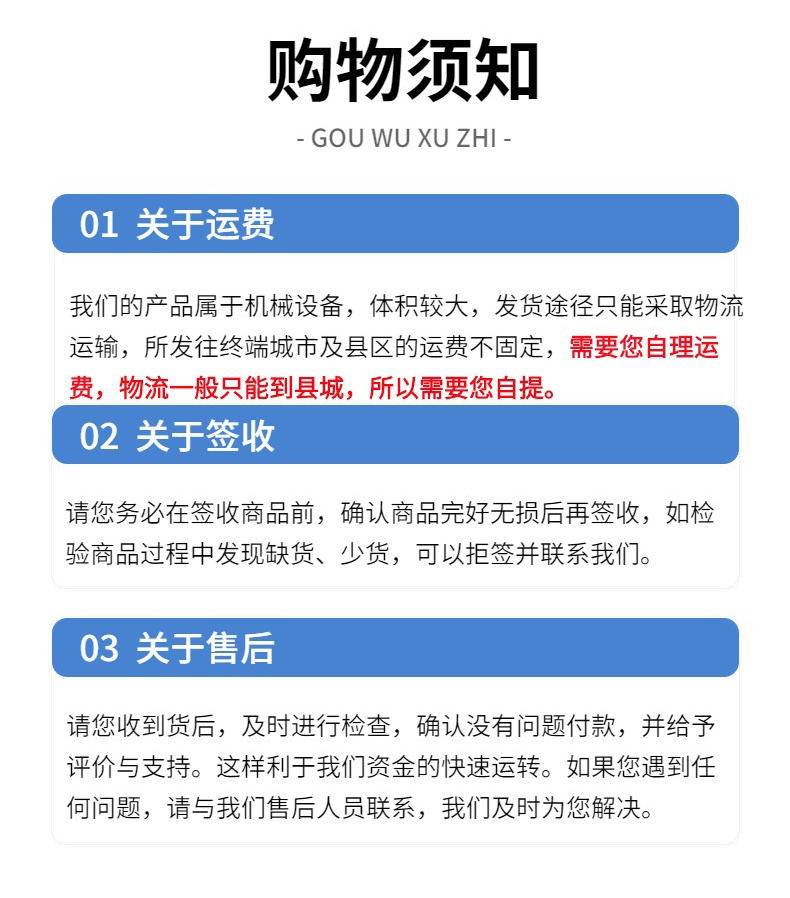 购物须知

- GOU WU XU ZHI -

01 关于运费

我们的产品属于机械设备，体积较大，发货途径只能采取物流运输，所发往终端城市及县区的运费不固定，需要您自理运费，物流一般只能到县城，所以需要您自提。

02 关于签收

请您务必在签收商品前，确认商品完好无损后再签收，如检验商品过程中发现缺货、少货，可以拒签并联系我们。

03 关于售后

请您收到货后，及时进行检查，确认没有问题付款，并给予评价与支持。这样利于我们资金的快速运转。如果您遇到任何问题，请与我们售后人员联系，我们及时为您解决。